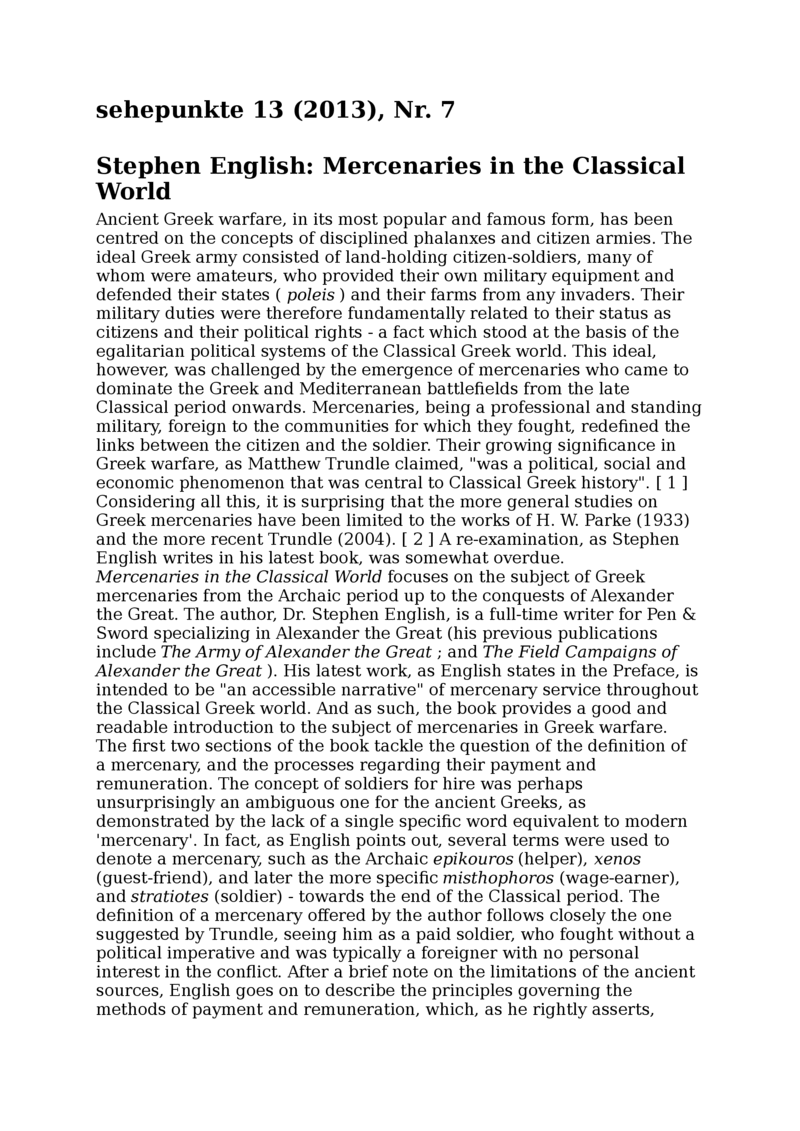 sehepunkte 13 (2013), Nr. 7

Stephen English: Mercenaries in the Classical World

Ancient Greek warfare, in its most popular and famous form, has been centred on the concepts of disciplined phalanxes and citizen armies. The ideal Greek army consisted of land-holding citizen-soldiers, many of whom were amateurs, who provided their own military equipment and defended their states ( poleis ) and their farms from any invaders. Their military duties were therefore fundamentally related to their status as citizens and their political rights - a fact which stood at the basis of the egalitarian political systems of the Classical Greek world. This ideal, however, was challenged by the emergence of mercenaries who came to dominate the Greek and Mediterranean battlefields from the late Classical period onwards. Mercenaries, being a professional and standing military, foreign to the communities for which they fought, redefined the links between the citizen and the soldier. Their growing significance in Greek warfare, as Matthew Trundle claimed, "was a political, social and economic phenomenon that was central to Classical Greek history". [ 1 ] Considering all this, it is surprising that the more general studies on Greek mercenaries have been limited to the works of H. W. Parke (1933) and the more recent Trundle (2004). [ 2 ] A re-examination, as Stephen English writes in his latest book, was somewhat overdue.
Mercenaries in the Classical World focuses on the subject of Greek mercenaries from the Archaic period up to the conquests of Alexander the Great. The author, Dr. Stephen English, is a full-time writer for Pen & Sword specializing in Alexander the Great (his previous publications include The Army of Alexander the Great ; and The Field Campaigns of Alexander the Great ). His latest work, as English states in the Preface, is intended to be "an accessible narrative" of mercenary service throughout the Classical Greek world. And as such, the book provides a good and readable introduction to the subject of mercenaries in Greek warfare.
The first two sections of the book tackle the question of the definition of a mercenary, and the processes regarding their payment and remuneration. The concept of soldiers for hire was perhaps unsurprisingly an ambiguous one for the ancient Greeks, as demonstrated by the lack of a single specific word equivalent to modern 'mercenary'. In fact, as English points out, several terms were used to denote a mercenary, such as the Archaic epikouros (helper), xenos (guest-friend), and later the more specific misthophoros (wage-earner), and stratiotes (soldier) - towards the end of the Classical period. The definition of a mercenary offered by the author follows closely the one suggested by Trundle, seeing him as a paid soldier, who fought without a political imperative and was typically a foreigner with no personal interest in the conflict. After a brief note on the limitations of the ancient sources, English goes on to describe the principles governing the methods of payment and remuneration, which, as he rightly asserts,